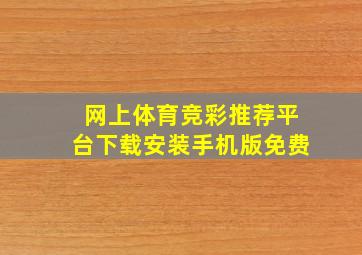 网上体育竞彩推荐平台下载安装手机版免费